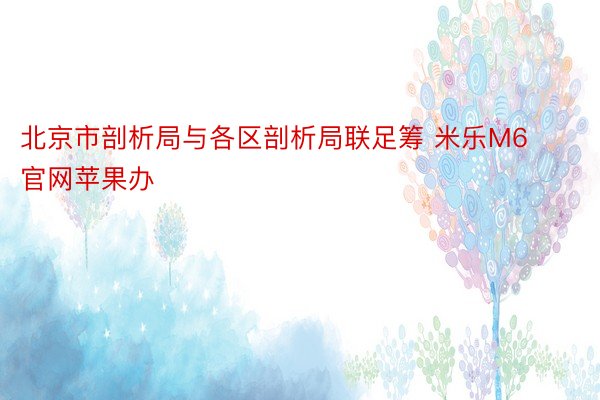 北京市剖析局与各区剖析局联足筹 米乐M6官网苹果办